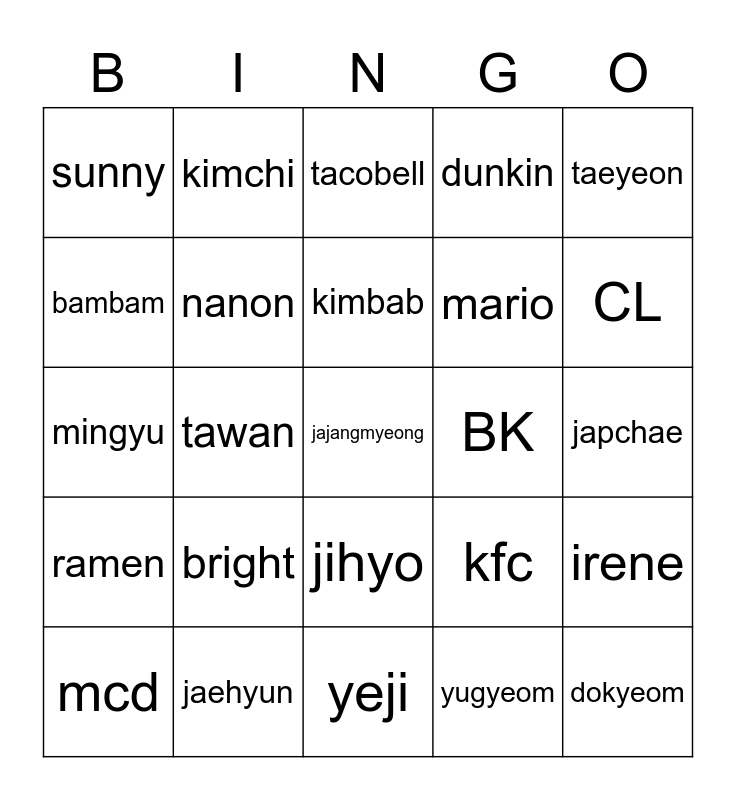 | B | I | N | G | O |
|---|---|---|---|---|
| sunny | kimchi | tacobell | dunkin | taeyeon |
| bambam | nanon | kimbab | mario | CL |
| mingyu | tawan | jajangmyeong | BK | japchae |
| ramen | bright | jihyo | kfc | irene |
| mcd | jaehyun | yeji | yugyeom | dokyeom |